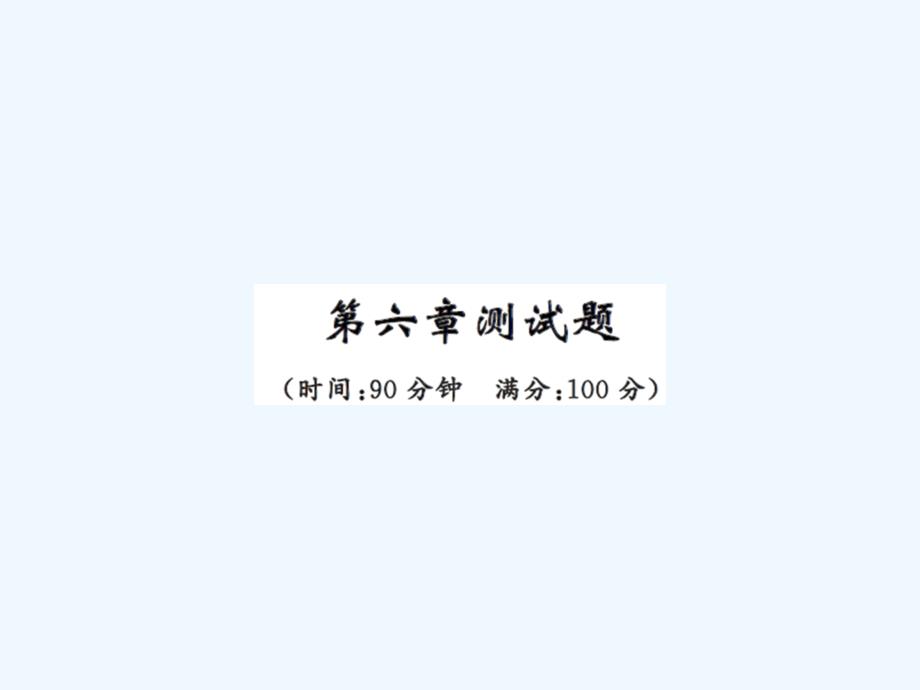 第六章测试题

（时间：90 分钟　满分：100 分）